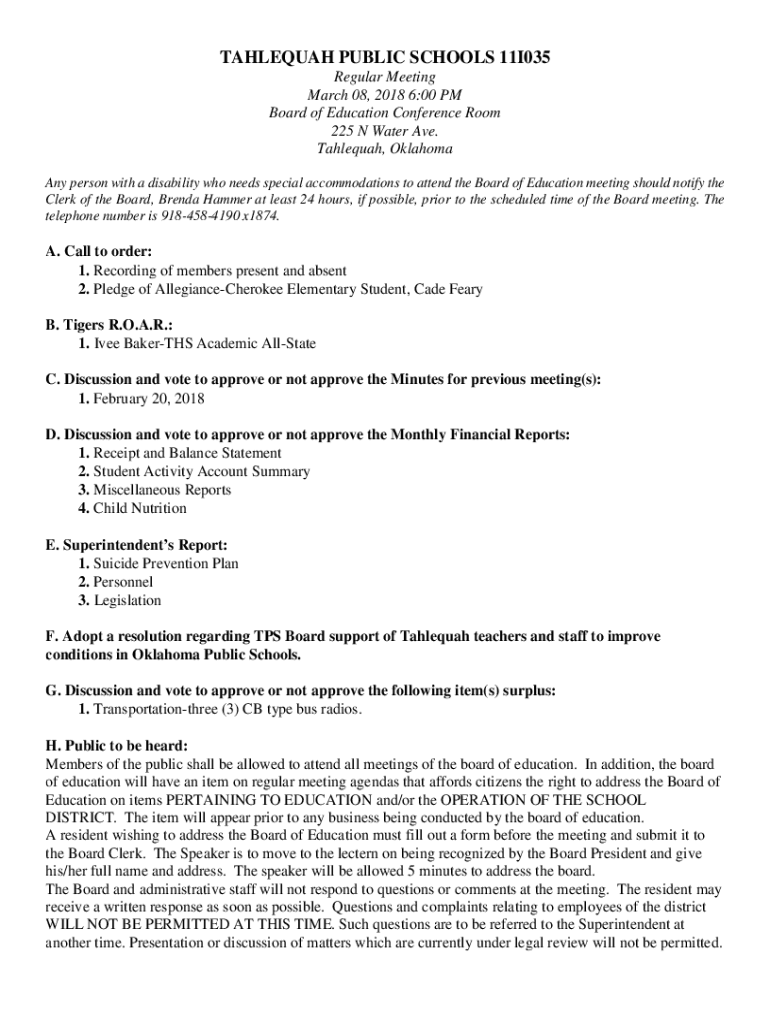 TAHLEQUAH PUBLIC SCHOOLS 11I035

Regular Meeting
March 08, 2018 6:00 PM
Board of Education Conference Room
225 N Water Ave.
Tahlequah, Oklahoma

Any person with a disability who needs special accommodations to attend the Board of Education meeting should notify the Clerk of the Board, Brenda Hammer at least 24 hours, if possible, prior to the scheduled time of the Board meeting. The telephone number is 918-458-4190 x1874.

A. Call to order:
1. Recording of members present and absent
2. Pledge of Allegiance-Cherokee Elementary Student, Cade Feary

B. Tigers R.O.A.R.:
1. Ivee Baker-THS Academic All-State

C. Discussion and vote to approve or not approve the Minutes for previous meeting(s):
1. February 20, 2018

D. Discussion and vote to approve or not approve the Monthly Financial Reports:
1. Receipt and Balance Statement
2. Student Activity Account Summary
3. Miscellaneous Reports
4. Child Nutrition

E. Superintendent's Report:
1. Suicide Prevention Plan
2. Personnel
3. Legislation

F. Adopt a resolution regarding TPS Board support of Tahlequah teachers and staff to improve conditions in Oklahoma Public Schools.

G. Discussion and vote to approve or not approve the following item(s) surplus:
1. Transportation-three (3) CB type bus radios.

H. Public to be heard:
Members of the public shall be allowed to attend all meetings of the board of education. In addition, the board of education will have an item on regular meeting agendas that affords citizens the right to address the Board of Education on items PERTAINING TO EDUCATION and/or the OPERATION OF THE SCHOOL DISTRICT. The item will appear prior to any business being conducted by the board of education.
A resident wishing to address the Board of Education must fill out a form before the meeting and submit it to the Board Clerk. The Speaker is to move to the lectern on being recognized by the Board President and give his/her full name and address. The speaker will be allowed 5 minutes to address the board.
The Board and administrative staff will not respond to questions or comments at the meeting. The resident may receive a written response as soon as possible. Questions and complaints relating to employees of the district WILL NOT BE PERMITTED AT THIS TIME. Such questions are to be referred to the Superintendent at another time. Presentation or discussion of matters which are currently under legal review will not be permitted.